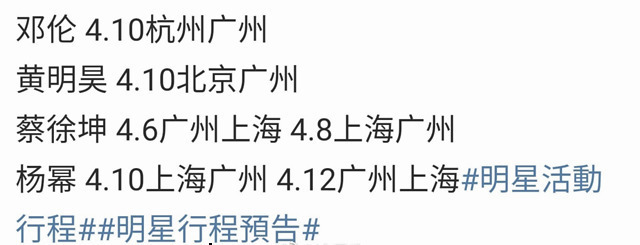 邓伦 4.10杭州广州

黄明昊 4.10北京广州

蔡徐坤 4.6广州上海 4.8上海广州

杨幂 4.10上海广州 4.12广州上海#明星活動行程##明星行程預告#